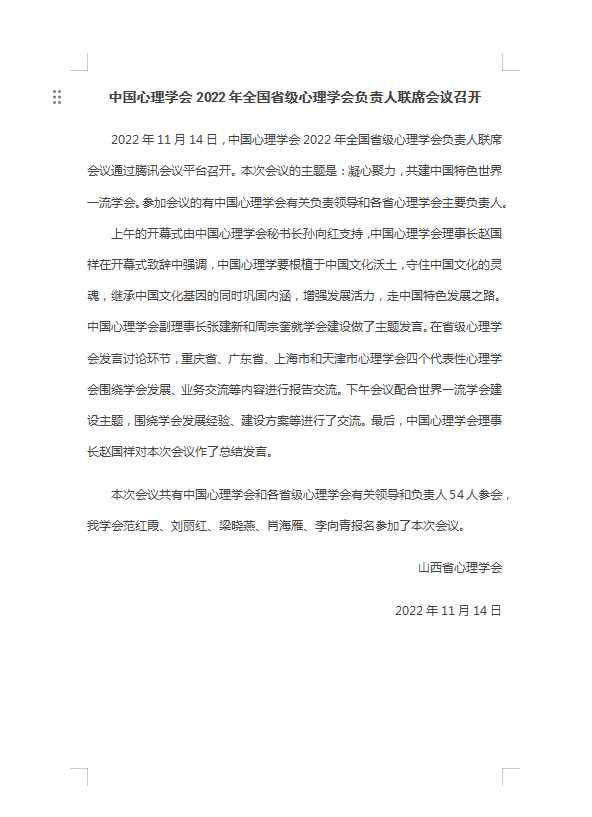 中国心理学会 2022 年全国省级心理学会负责人联席会议召开

2022 年 11 月 14 日，中国心理学会 2022 年全国省级心理学会负责人联席会议通过腾讯会议平台召开。本次会议的主题是：凝心聚力，共建中国特色世界一流学会。参加会议的有中国心理学会有关负责领导和各省心理学会主要负责人。

上午的开幕式由中国心理学会秘书长孙向红支持，中国心理学会理事长赵国祥在开幕式致辞中强调，中国心理学要根植于中国文化沃土，守住中国文化的灵魂，继承中国文化基因的同时巩固内涵，增强发展活力，走中国特色发展之路。中国心理学会副理事长张建新和周宗奎就学会建设做了主题发言。在省级心理学会发言讨论环节，重庆省、广东省、上海市和天津市心理学会四个代表性心理学会围绕学会发展、业务交流等内容进行报告交流。下午会议配合世界一流学会建设主题，围绕学会发展经验、建设方案等进行了交流。最后，中国心理学会理事长赵国祥对本次会议作了总结发言。

本次会议共有中国心理学会和各省级心理学会有关领导和负责人 54 人参会，我学会范红霞、刘丽红、梁晓燕、肖海雁、李向青报名参加了本次会议。

山西省心理学会

2022 年 11 月 14 日